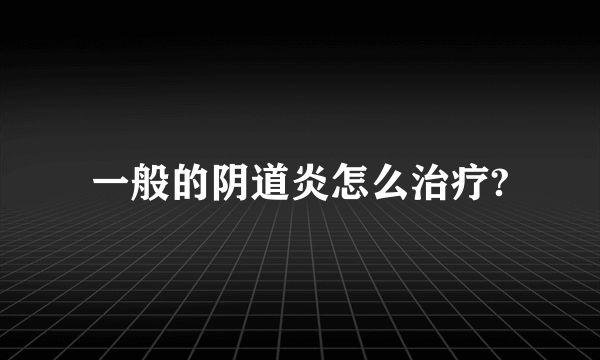 一般的阴道炎怎么治疗?